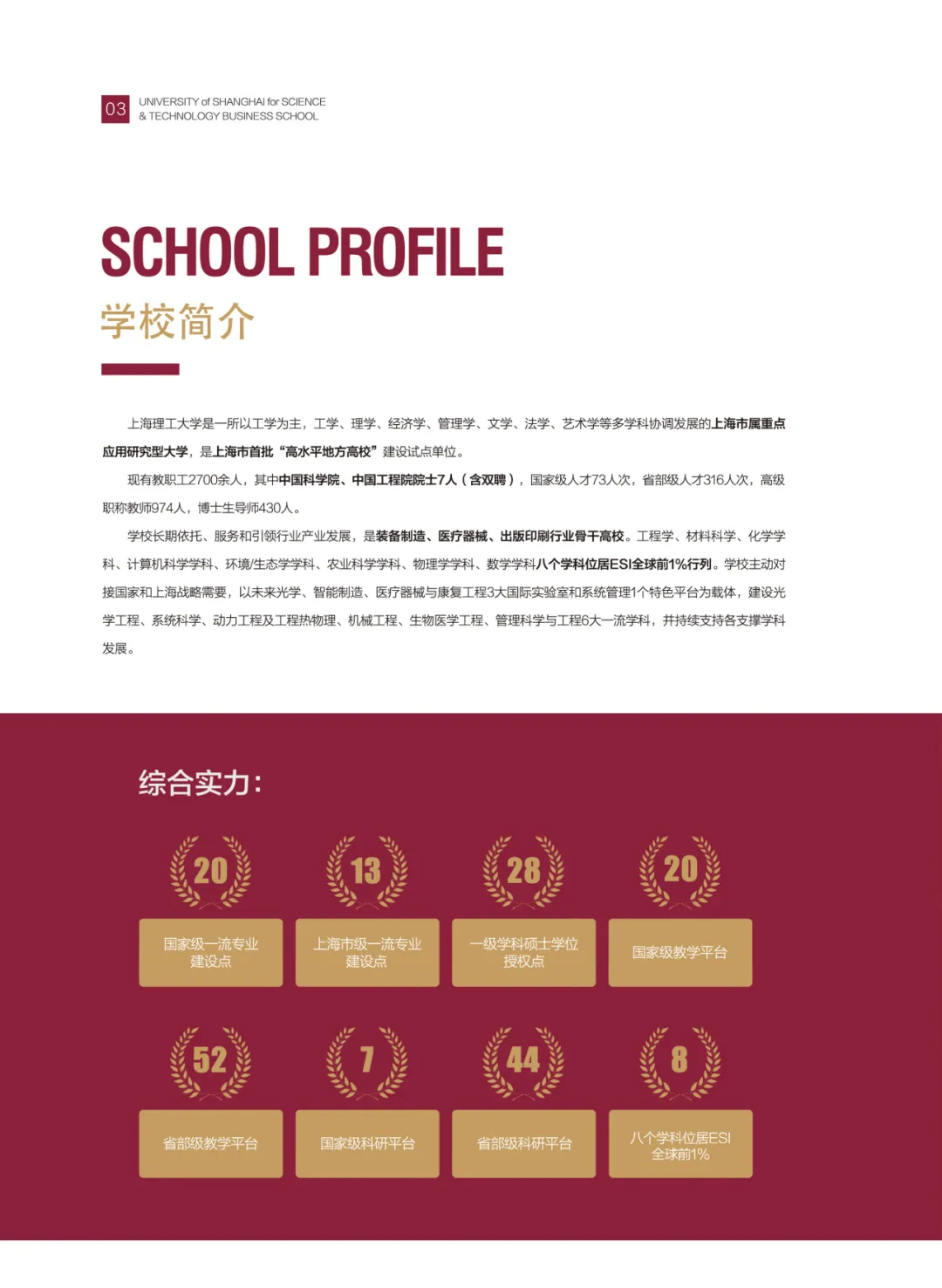 03 UNIVERSITY of SHANGHAI for SCIENCE & TECHNOLOGY BUSINESS SCHOOL

SCHOOL PROFILE
学校简介

上海理工大学是一所以工学为主，工学、理学、经济学、管理学、文学、法学、艺术学等多学科协调发展的上海市属重点应用研究型大学，是上海市首批“高水平地方高校”建设试点单位。

现有教职工2700余人，其中中国科学院、中国工程院院士7人（含双聘），国家级人才73人次，省部级人才316人次，高级职称教师974人，博士生导师430人。

学校长期依托、服务和引领行业产业发展，是装备制造、医疗器械、出版印刷行业骨干高校。工程学、材料科学、化学学科、计算机科学学科、环境/生态学学科、农业科学学科、物理学学科、数学学科八个学科位居ESI全球前1%行列。学校主动对接国家和上海战略需要，以未来光学、智能制造、医疗器械与康复工程3大国际实验室和系统管理1个特色平台为载体，建设光学工程、系统科学、动力工程及工程热物理、机械工程、生物医学工程、管理科学与工程6大一流学科，并持续支持各支撑学科发展。

综合实力：

20
国家级一流专业建设点

13
上海市级一流专业建设点

28
一级学科硕士学位授权点

20
国家级教学平台

52
省部级教学平台

7
国家级科研平台

44
省部级科研平台

8
八个学科位居ESI全球前1%